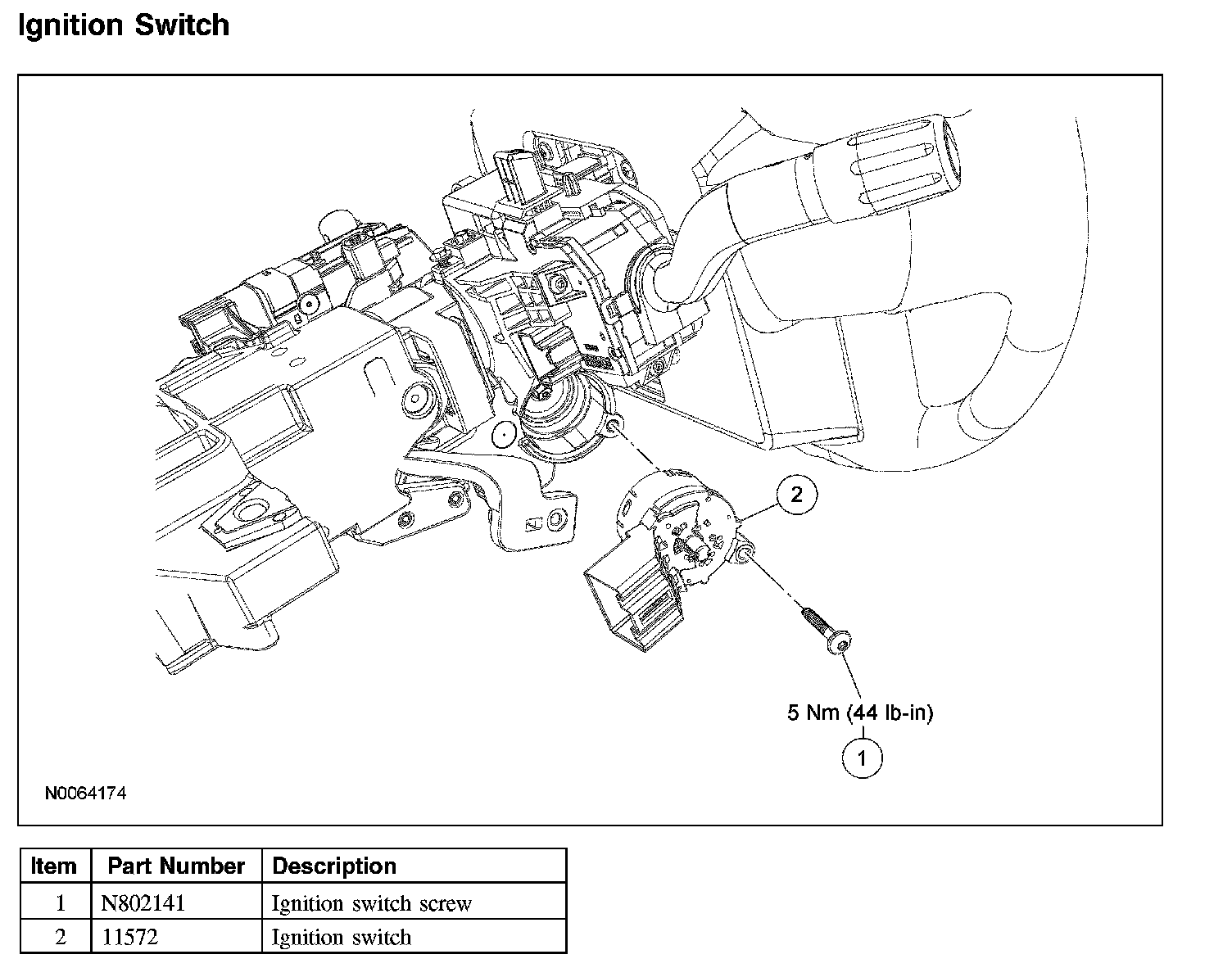 Ignition Switch

2

5 Nm (44 lb-in)

1

N0064174

| Item | Part Number | Description |
|---|---|---|
| 1 | N802141 | Ignition switch screw |
| 2 | 11572 | Ignition switch |